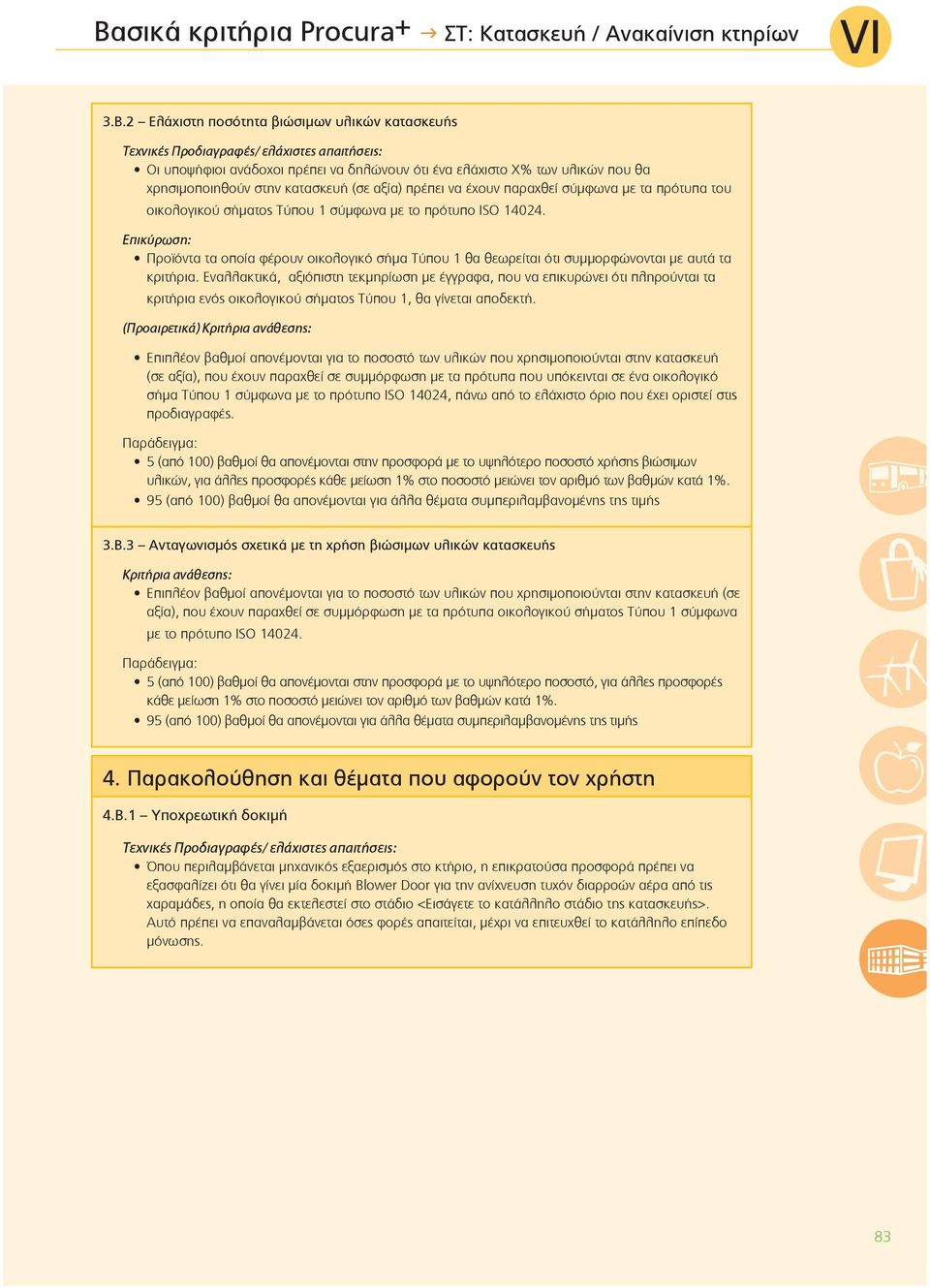 Βασικά κριτήρια Procura+ → ΣΤ: Κατασκευή / Ανακαίνιση κτηρίων

VI

3.Β.2 – Ελάχιστη ποσότητα βιώσιμων υλικών κατασκευής

Τεχνικές Προδιαγραφές/ ελάχιστες απαιτήσεις:

• Οι υποψήφιοι ανάδοχοι πρέπει να δηλώνουν ότι ένα ελάχιστο Χ% των υλικών που θα χρησιμοποιηθούν στην κατασκευή (σε αξία) πρέπει να έχουν παραχθεί σύμφωνα με τα πρότυπα του οικολογικού σήματος Τύπου 1 σύμφωνα με το πρότυπο ISO 14024.

Επικύρωση:

• Προϊόντα τα οποία φέρουν οικολογικό σήμα Τύπου 1 θα θεωρείται ότι συμμορφώνονται με αυτά τα κριτήρια. Εναλλακτικά, αξιόπιστη τεκμηρίωση με έγγραφα, που να επικυρώνει ότι πληρούνται τα κριτήρια ενός οικολογικού σήματος Τύπου 1, θα γίνεται αποδεκτή.

(Προαιρετικά) Κριτήρια ανάθεσης:

• Επιπλέον βαθμοί απονέμονται για το ποσοστό των υλικών που χρησιμοποιούνται στην κατασκευή (σε αξία), που έχουν παραχθεί σε συμμόρφωση με τα πρότυπα που υπόκεινται σε ένα οικολογικό σήμα Τύπου 1 σύμφωνα με το πρότυπο ISO 14024, πάνω από το ελάχιστο όριο που έχει οριστεί στις προδιαγραφές.

Παράδειγμα:

• 5 (από 100) βαθμοί θα απονέμονται στην προσφορά με το υψηλότερο ποσοστό χρήσης βιώσιμων υλικών, για άλλες προσφορές κάθε μείωση 1% στο ποσοστό μειώνει τον αριθμό των βαθμών κατά 1%.

• 95 (από 100) βαθμοί θα απονέμονται για άλλα θέματα συμπεριλαμβανομένης της τιμής

3.Β.3 – Ανταγωνισμός σχετικά με τη χρήση βιώσιμων υλικών κατασκευής

Κριτήρια ανάθεσης:

• Επιπλέον βαθμοί απονέμονται για το ποσοστό των υλικών που χρησιμοποιούνται στην κατασκευή (σε αξία), που έχουν παραχθεί σε συμμόρφωση με τα πρότυπα οικολογικού σήματος Τύπου 1 σύμφωνα με το πρότυπο ISO 14024.

Παράδειγμα:

• 5 (από 100) βαθμοί θα απονέμονται στην προσφορά με το υψηλότερο ποσοστό, για άλλες προσφορές κάθε μείωση 1% στο ποσοστό μειώνει τον αριθμό των βαθμών κατά 1%.

• 95 (από 100) βαθμοί θα απονέμονται για άλλα θέματα συμπεριλαμβανομένης της τιμής

4. Παρακολούθηση και θέματα που αφορούν τον χρήστη

4.Β.1 – Υποχρεωτική δοκιμή

Τεχνικές Προδιαγραφές/ ελάχιστες απαιτήσεις:

• Όπου περιλαμβάνεται μηχανικός εξαερισμός στο κτήριο, η επικρατούσα προσφορά πρέπει να εξασφαλίζει ότι θα γίνει μία δοκιμή Blower Door για την ανίχνευση τυχόν διαρροών αέρα από τις χαραμάδες, η οποία θα εκτελεστεί στο στάδιο <Εισάγετε το κατάλληλο στάδιο της κατασκευής>. Αυτό πρέπει να επαναλαμβάνεται όσες φορές απαιτείται, μέχρι να επιτευχθεί το κατάλληλο επίπεδο μόνωσης.

83